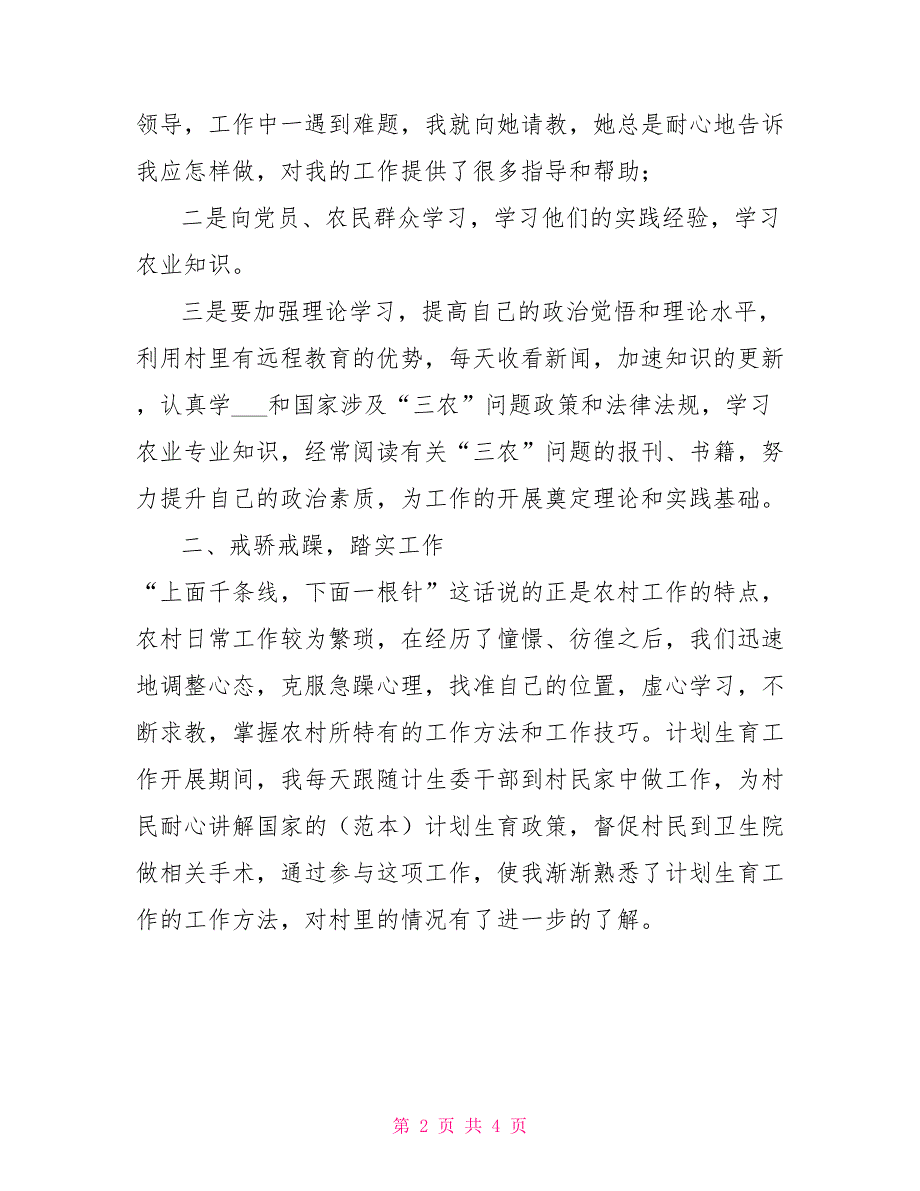 领导，工作中一遇到难题，我就向她请教，她总是耐心地告诉我应怎样做，对我的工作提供了很多指导和帮助；

二是向党员、农民群众学习，学习他们的实践经验，学习农业知识。

三是要加强理论学习，提高自己的政治觉悟和理论水平，利用村里有远程教育的优势，每天收看新闻，加速知识的更新，认真学___和国家涉及“三农”问题政策和法律法规，学习农业专业知识，经常阅读有关“三农”问题的报刊、书籍，努力提升自己的政治素质，为工作的开展奠定理论和实践基础。

二、戒骄戒躁，踏实工作

“上面千条线，下面一根针”这话说的正是农村工作的特点，农村日常工作较为繁琐，在经历了憧憬、彷徨之后，我们迅速地调整心态，克服急躁心理，找准自己的位置，虚心学习，不断求教，掌握农村所特有的工作方法和工作技巧。计划生育工作开展期间，我每天跟随计生委干部到村民家中做工作，为村民耐心讲解国家的（范本）计划生育政策，督促村民到卫生院做相关手术，通过参与这项工作，使我渐渐熟悉了计划生育工作的工作方法，对村里的情况有了进一步的了解。

第 2 页 共 4 页